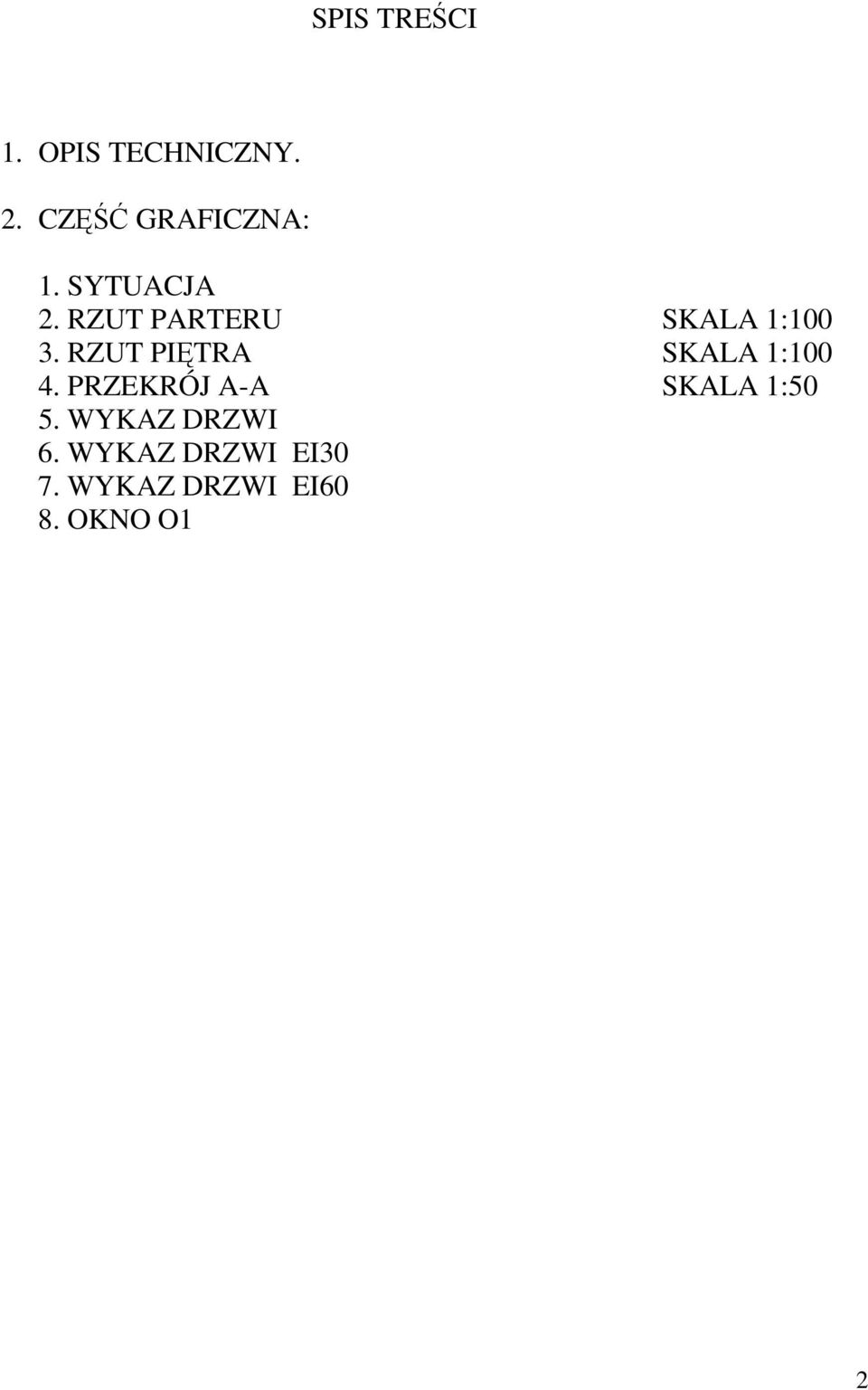 SPIS TREŚCI

1. OPIS TECHNICZNY.

2. CZĘŚĆ GRAFICZNA:

1. SYTUACJA
2. RZUT PARTERU SKALA 1:100
3. RZUT PIĘTRA SKALA 1:100
4. PRZEKRÓJ A-A SKALA 1:50
5. WYKAZ DRZWI
6. WYKAZ DRZWI EI30
7. WYKAZ DRZWI EI60
8. OKNO O1

2